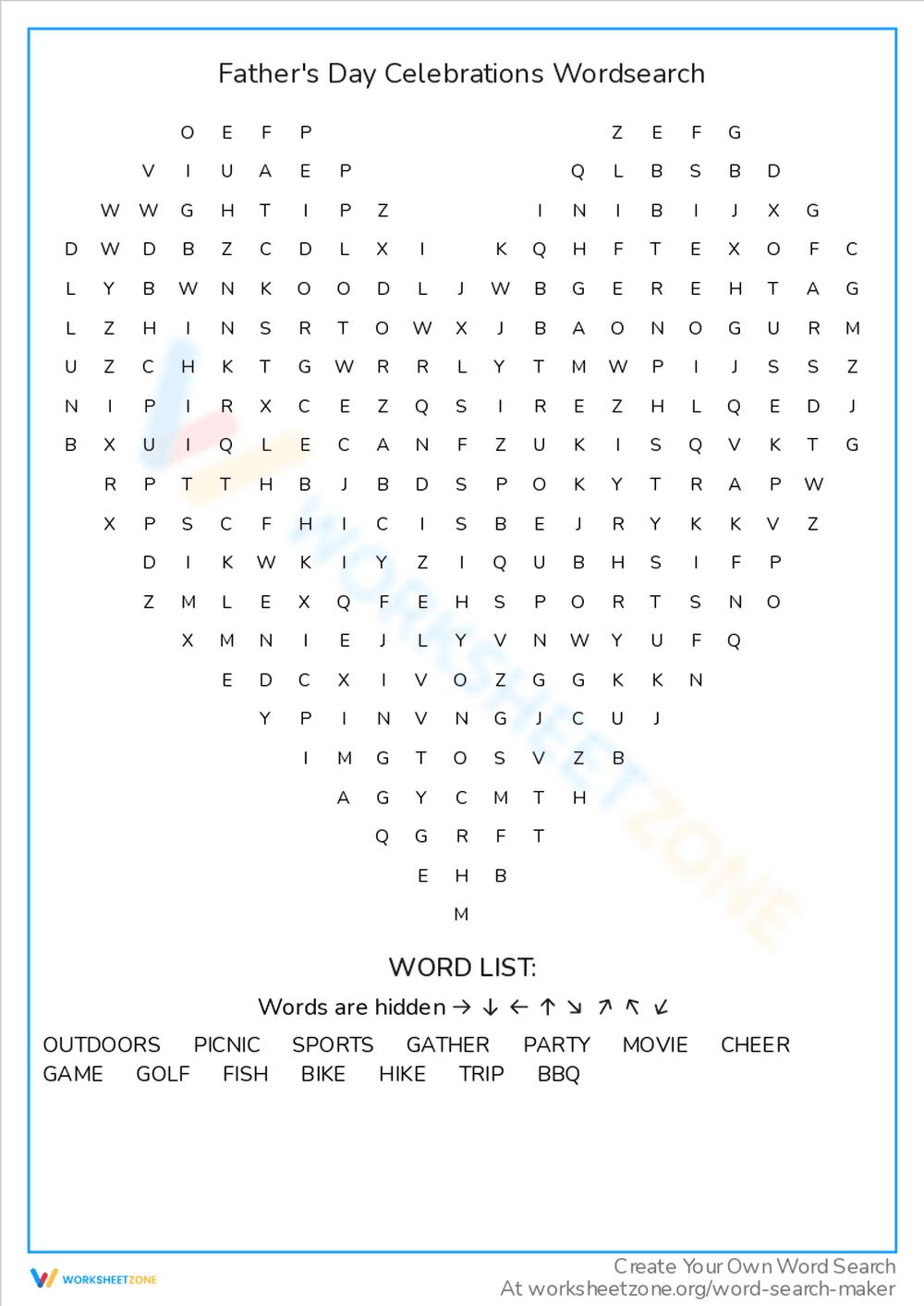 Father's Day Celebrations Wordsearch

O E F P Z E F G
V I U A E P Q L B S B D
W W G H T I P Z I N I B I J X G
D W D B Z C D L X I K Q H F T E X O F C
L Y B W N K O O D L J W B G E R E H T A G
L Z H I N S R T O W X J B A O N O G U R M
U Z C H K T G W R R L Y T M W P I J S S Z
N I P I R X C E Z Q S I R E Z H L Q E D J
B X U I Q L E C A N F Z U K I S Q V K T G
R P T T H B J B D S P O K Y T R A P W
X P S C F H I C I S B E J R Y K K V Z
D I K W K I Y Z I Q U B H S I F P
Z M L E X Q F E H S P O R T S N O
X M N I E J L Y V N W Y U F Q
E D C X I V O Z G G K K N
Y P I N V N G J C U J
I M G T O S V Z B
A G Y C M T H
Q G R F T
E H B
M

WORD LIST:

Words are hidden → ↓ ← ↑ ↘ ↗ ↖ ↙

OUTDOORS PICNIC SPORTS GATHER PARTY MOVIE CHEER
GAME GOLF FISH BIKE HIKE TRIP BBQ

WORKSHEETZONE

Create Your Own Word Search
At worksheetzone.org/word-search-maker